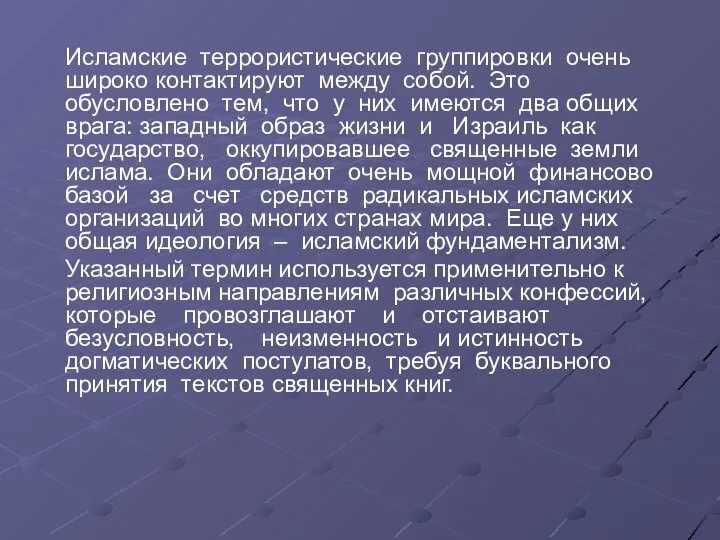 Исламские террористические группировки очень широко контактируют между собой. Это обусловлено тем, что у них имеются два общих врага: западный образ жизни и Израиль как государство, оккупировавшее священные земли ислама. Они обладают очень мощной финансово базой за счет средств радикальных исламских организаций во многих странах мира. Еще у них общая идеология – исламский фундаментализм.

Указанный термин используется применительно к религиозным направлениям различных конфессий, которые провозглашают и отстаивают безусловность, неизменность и истинность догматических постулатов, требуя буквального принятия текстов священных книг.